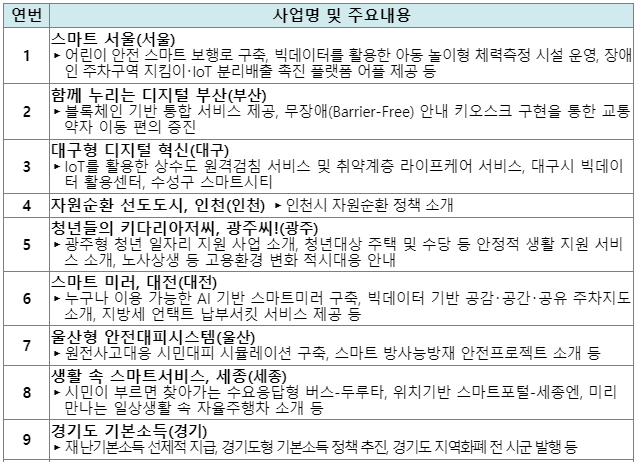 | 연번 | 사업명 및 주요내용 |
|---|---|
| 1 | 스마트 서울(서울) ▸ 어린이 안전 스마트 보행로 구축, 빅데이터를 활용한 아동 놀이형 체력측정 시설 운영, 장애인 주차구역 지킴이·IoT 분리배출 촉진 플랫폼 어플 제공 등 |
| 2 | 함께 누리는 디지털 부산(부산) ▸ 블록체인 기반 통합 서비스 제공, 무장애(Barrier-Free) 안내 키오스크 구현을 통한 교통약자 이동 편의 증진 |
| 3 | 대구형 디지털 혁신(대구) ▸ IoT를 활용한 상수도 원격검침 서비스 및 취약계층 라이프케어 서비스, 대구시 빅데이터 활용센터, 수성구 스마트시티 |
| 4 | 자원순환 선도도시, 인천(인천) ▸ 인천시 자원순환 정책 소개 |
| 5 | 청년들의 키다리아저씨, 광주씨!(광주) ▸ 광주형 청년 일자리 지원 사업 소개, 청년대상 주택 및 수당 등 안정적 생활 지원 서비스 소개, 노사상생 등 고용환경 변화 적시대응 안내 |
| 6 | 스마트 미러, 대전(대전) ▸ 누구나 이용 가능한 AI 기반 스마트미러 구축, 빅데이터 기반 공감·공간·공유 주차지도 소개, 지방세 언택트 납부서킷 서비스 제공 등 |
| 7 | 울산형 안전대피시스템(울산) ▸ 원전사고대응 시민대피 시뮬레이션 구축, 스마트 방사능방재 안전프로젝트 소개 등 |
| 8 | 생활 속 스마트서비스, 세종(세종) ▸ 시민이 부르면 찾아가는 수요응답형 버스-두루타, 위치기반 스마트포털-세종엔, 미리 만나는 일상생활 속 자율주행차 소개 등 |
| 9 | 경기도 기본소득(경기) ▸ 재난기본소득 선제적 지급, 경기도형 기본소득 정책 추진, 경기도 지역화폐 전 시군 발행 등 |